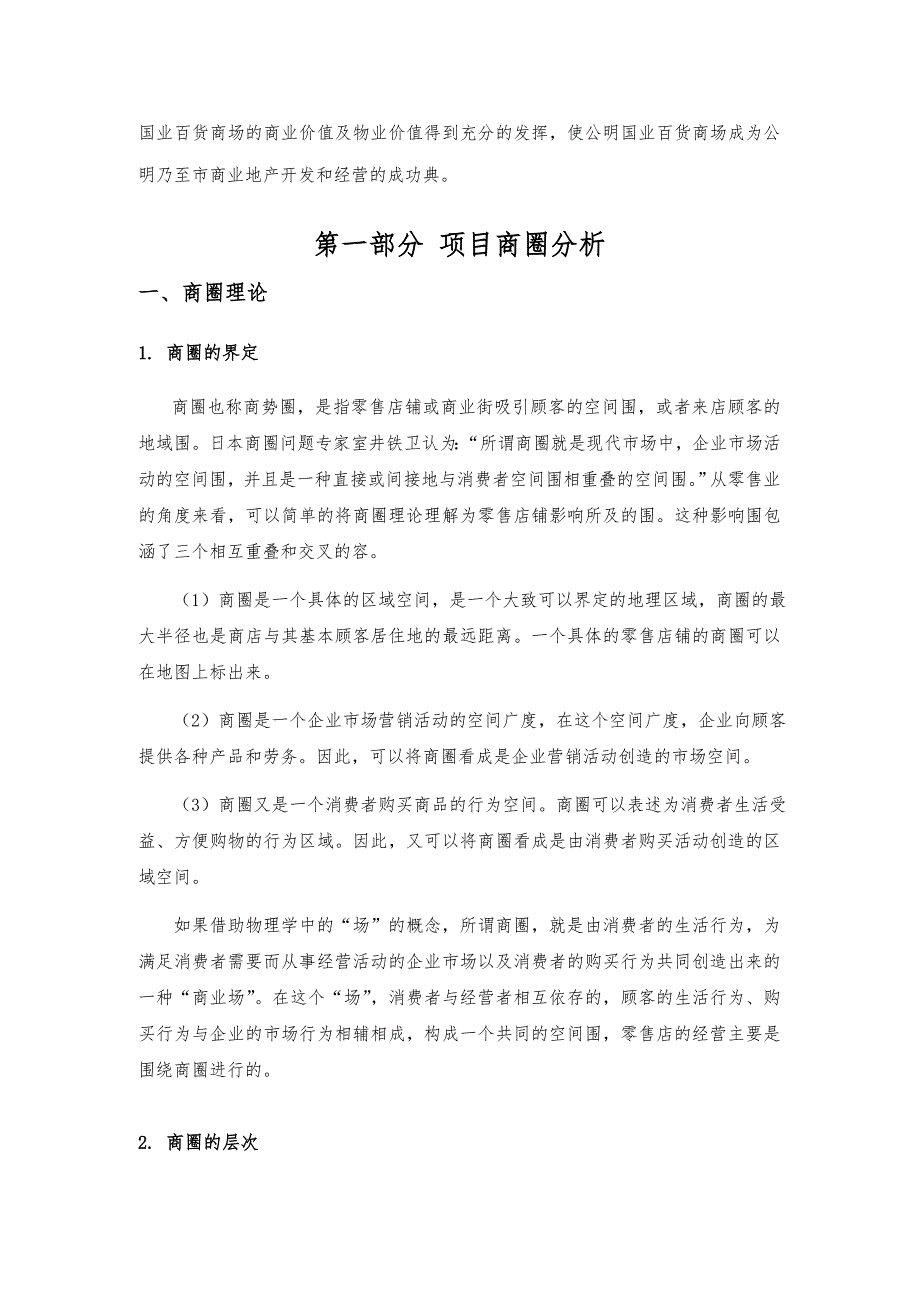 国业百货商场的商业价值及物业价值得到充分的发挥，使公明国业百货商场成为公明乃至市商业地产开发和经营的成功典。

第一部分 项目商圈分析

一、商圈理论

1. 商圈的界定

商圈也称商势圈，是指零售店铺或商业街吸引顾客的空间围，或者来店顾客的地域围。日本商圈问题专家室井铁卫认为：“所谓商圈就是现代市场中，企业市场活动的空间围，并且是一种直接或间接地与消费者空间围相重叠的空间围。”从零售业的角度来看，可以简单的将商圈理论理解为零售店铺影响所及的围。这种影响围包涵了三个相互重叠和交叉的容。

（1）商圈是一个具体的区域空间，是一个大致可以界定的地理区域，商圈的最大半径也是商店与其基本顾客居住地的最远距离。一个具体的零售店铺的商圈可以在地图上标出来。

（2）商圈是一个企业市场营销活动的空间广度，在这个空间广度，企业向顾客提供各种产品和劳务。因此，可以将商圈看成是企业营销活动创造的市场空间。

（3）商圈又是一个消费者购买商品的行为空间。商圈可以表述为消费者生活受益、方便购物的行为区域。因此，又可以将商圈看成是由消费者购买活动创造的区域空间。

如果借助物理学中的“场”的概念，所谓商圈，就是由消费者的生活行为，为满足消费者需要而从事经营活动的企业市场以及消费者的购买行为共同创造出来的一种“商业场”。在这个“场”，消费者与经营者相互依存的，顾客的生活行为、购买行为与企业的市场行为相辅相成，构成一个共同的空间围，零售店的经营主要是围绕商圈进行的。

2. 商圈的层次